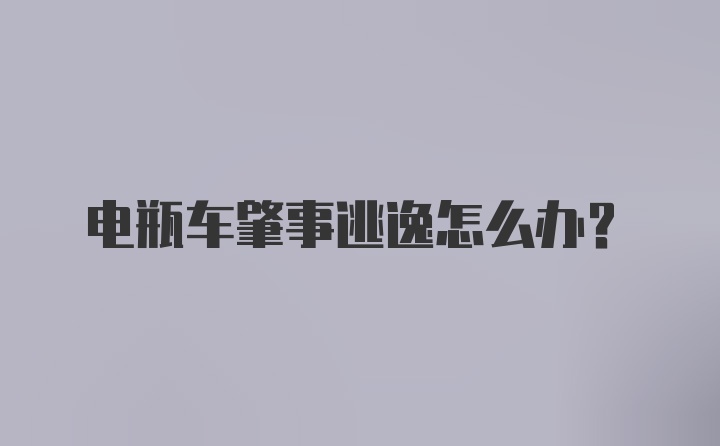 电瓶车肇事逃逸怎么办?